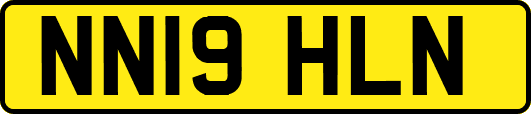 NN19 HLN